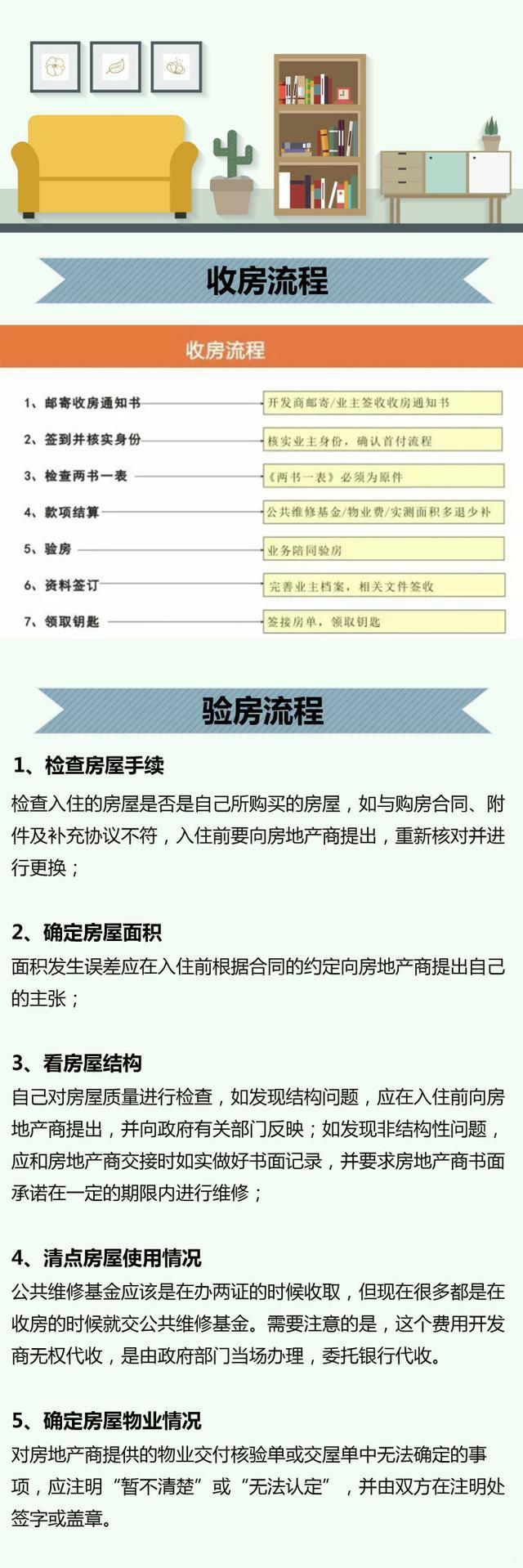 收房流程

收房流程

1、邮寄收房通知书 开发商邮寄/业主签收收房通知书

2、签到并核实身份 核实业主身份，确认首付流程

3、检查两书一表 《两书一表》必须为原件

4、款项结算 公共维修基金/物业费/实测面积多退少补

5、验房 业务陪同验房

6、资料签订 完善业主档案，相关文件签收

7、领取钥匙 签接房单，领取钥匙

验房流程

1、检查房屋手续

检查入住的房屋是否是自己所购买的房屋，如与购房合同、附件及补充协议不符，入住前要向房地产商提出，重新核对并进行更换；

2、确定房屋面积

面积发生误差应在入住前根据合同的约定向房地产商提出自己的主张；

3、看房屋结构

自己对房屋质量进行检查，如发现结构问题，应在入住前向房地产商提出，并向政府有关部门反映；如发现非结构性问题，应和房地产商交接时如实做好书面记录，并要求房地产商书面承诺在一定的期限内进行维修；

4、清点房屋使用情况

公共维修基金应该是在办两证的时候收取，但现在很多都是在收房的时候就交公共维修基金。需要注意的是，这个费用开发商无权代收，是由政府部门当场办理，委托银行代收。

5、确定房屋物业情况

对房地产商提供的物业交付核验单或交屋单中无法确定的事项，应注明“暂不清楚”或“无法认定”，并由双方在注明处签字或盖章。